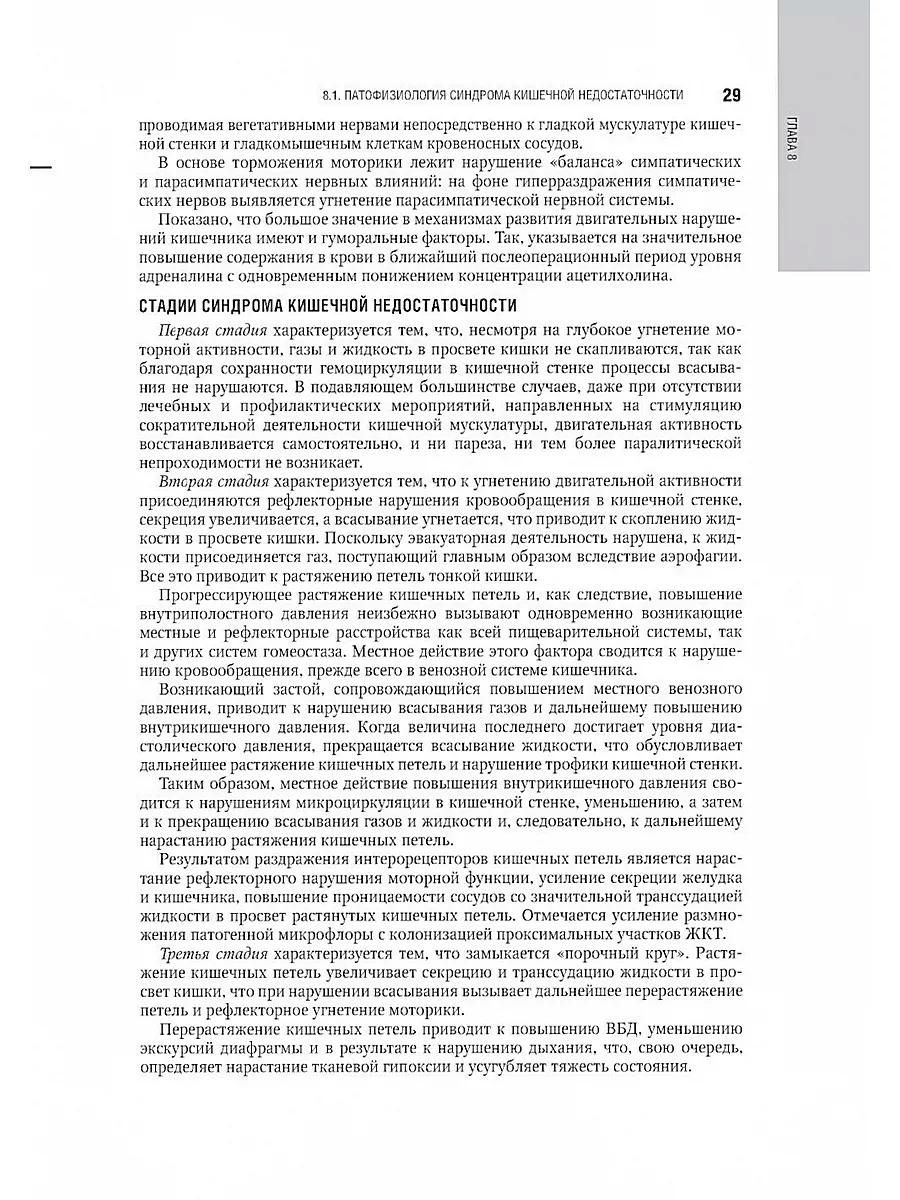 8.1. ПАТОФИЗИОЛОГИЯ СИНДРОМА КИШЕЧНОЙ НЕДОСТАТОЧНОСТИ 29

ГЛАВА 8

проводимая вегетативными нервами непосредственно к гладкой мускулатуре кишечной стенки и гладкомышечным клеткам кровеносных сосудов.

В основе торможения моторики лежит нарушение «баланса» симпатических и парасимпатических нервных влияний: на фоне гиперраздражения симпатических нервов выявляется угнетение парасимпатической нервной системы.

Показано, что большое значение в механизмах развития двигательных нарушений кишечника имеют и гуморальные факторы. Так, указывается на значительное повышение содержания в крови в ближайший послеоперационный период уровня адреналина с одновременным понижением концентрации ацетилхолина.

СТАДИИ СИНДРОМА КИШЕЧНОЙ НЕДОСТАТОЧНОСТИ

Первая стадия характеризуется тем, что, несмотря на глубокое угнетение моторной активности, газы и жидкость в просвете кишки не скапливаются, так как благодаря сохранности гемоциркуляции в кишечной стенке процессы всасывания не нарушаются. В подавляющем большинстве случаев, даже при отсутствии лечебных и профилактических мероприятий, направленных на стимуляцию сократительной деятельности кишечной мускулатуры, двигательная активность восстанавливается самостоятельно, и ни пареза, ни тем более паралитической непроходимости не возникает.

Вторая стадия характеризуется тем, что к угнетению двигательной активности присоединяются рефлекторные нарушения кровообращения в кишечной стенке, секреция увеличивается, а всасывание угнетается, что приводит к скоплению жидкости в просвете кишки. Поскольку эвакуаторная деятельность нарушена, к жидкости присоединяется газ, поступающий главным образом вследствие аэрофагии. Все это приводит к растяжению петель тонкой кишки.

Прогрессирующее растяжение кишечных петель и, как следствие, повышение внутриполостного давления неизбежно вызывают одновременно возникающие местные и рефлекторные расстройства как всей пищеварительной системы, так и других систем гомеостаза. Местное действие этого фактора сводится к нарушению кровообращения, прежде всего в венозной системе кишечника.

Возникающий застой, сопровождающийся повышением местного венозного давления, приводит к нарушению всасывания газов и дальнейшему повышению внутрикишечного давления. Когда величина последнего достигает уровня диастолического давления, прекращается всасывание жидкости, что обусловливает дальнейшее растяжение кишечных петель и нарушение трофики кишечной стенки.

Таким образом, местное действие повышения внутрикишечного давления сводится к нарушениям микроциркуляции в кишечной стенке, уменьшению, а затем и к прекращению всасывания газов и жидкости и, следовательно, к дальнейшему нарастанию растяжения кишечных петель.

Результатом раздражения интерорецепторов кишечных петель является нарастание рефлекторного нарушения моторной функции, усиление секреции желудка и кишечника, повышение проницаемости сосудов со значительной транссудацией жидкости в просвет растянутых кишечных петель. Отмечается усиление размножения патогенной микрофлоры с колонизацией проксимальных участков ЖКТ.

Третья стадия характеризуется тем, что замыкается «порочный круг». Растяжение кишечных петель увеличивает секрецию и транссудацию жидкости в просвет кишки, что при нарушении всасывания вызывает дальнейшее перерастяжение петель и рефлекторное угнетение моторики.

Перерастяжение кишечных петель приводит к повышению ВБД, уменьшению экскурсий диафрагмы и в результате к нарушению дыхания, что, свою очередь, определяет нарастание тканевой гипоксии и усугубляет тяжесть состояния.